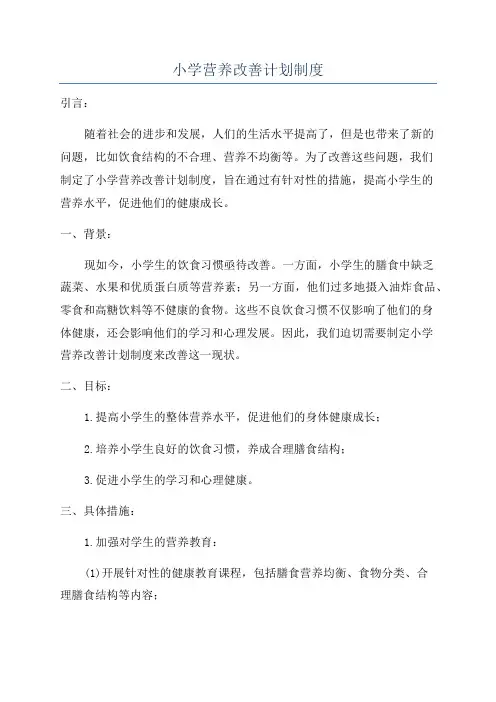 小学营养改善计划制度

引言：

随着社会的进步和发展，人们的生活水平提高了，但是也带来了新的问题，比如饮食结构的不合理、营养不均衡等。为了改善这些问题，我们制定了小学营养改善计划制度，旨在通过有针对性的措施，提高小学生的营养水平，促进他们的健康成长。

一、背景：

现如今，小学生的饮食习惯亟待改善。一方面，小学生的膳食中缺乏蔬菜、水果和优质蛋白质等营养素；另一方面，他们过多地摄入油炸食品、零食和高糖饮料等不健康的食物。这些不良饮食习惯不仅影响了他们的身体健康，还会影响他们的学习和心理发展。因此，我们迫切需要制定小学营养改善计划制度来改善这一现状。

二、目标：

1.提高小学生的整体营养水平，促进他们的身体健康成长；

2.培养小学生良好的饮食习惯，养成合理膳食结构；

3.促进小学生的学习和心理健康。

三、具体措施：

1.加强对学生的营养教育：

(1)开展针对性的健康教育课程，包括膳食营养均衡、食物分类、合理膳食结构等内容；